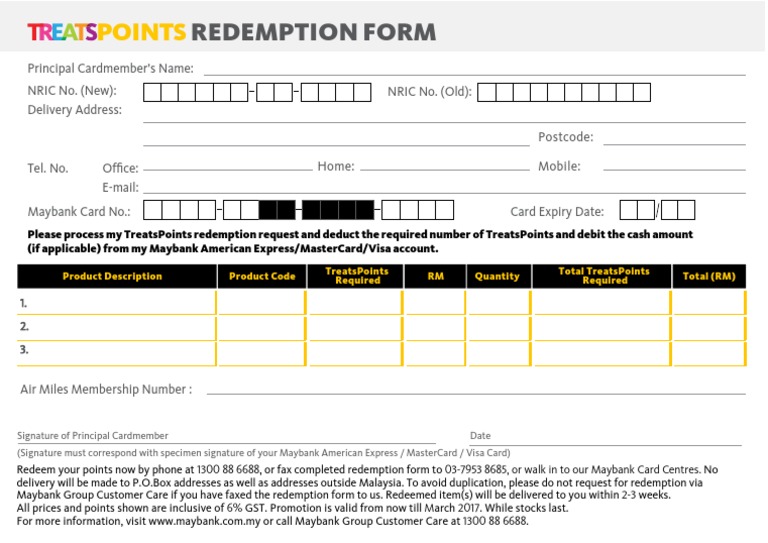 TREATSPOINTS REDEMPTION FORM

Principal Cardmember's Name:

NRIC No. (New): - - NRIC No. (Old):

Delivery Address:

Postcode:

Tel. No. Office: Home: Mobile:

E-mail:

Maybank Card No.: - - - Card Expiry Date: /

Please process my TreatsPoints redemption request and deduct the required number of TreatsPoints and debit the cash amount (if applicable) from my Maybank American Express/MasterCard/Visa account.

| Product Description | Product Code | TreatsPoints Required | RM | Quantity | Total TreatsPoints Required | Total (RM) |
|---|---|---|---|---|---|---|
| 1. | | | | | | |
| 2. | | | | | | |
| 3. | | | | | | |

Air Miles Membership Number :

Signature of Principal Cardmember

Date

(Signature must correspond with specimen signature of your Maybank American Express / MasterCard / Visa Card)

Redeem your points now by phone at 1300 88 6688, or fax completed redemption form to 03-7953 8685, or walk in to our Maybank Card Centres. No delivery will be made to P.O.Box addresses as well as addresses outside Malaysia. To avoid duplication, please do not request for redemption via Maybank Group Customer Care if you have faxed the redemption form to us. Redeemed item(s) will be delivered to you within 2-3 weeks.
All prices and points shown are inclusive of 6% GST. Promotion is valid from now till March 2017. While stocks last.
For more information, visit www.maybank.com.my or call Maybank Group Customer Care at 1300 88 6688.